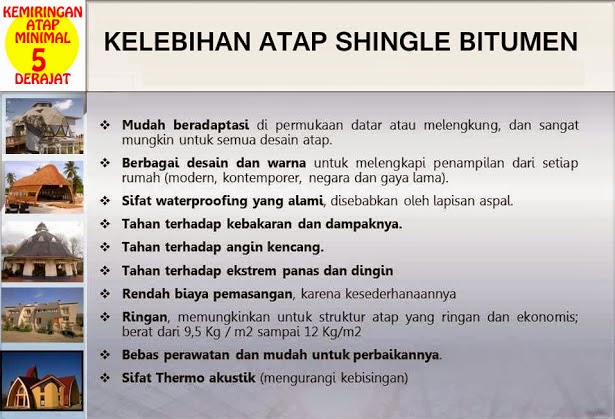 KEMIRINGAN ATAP MINIMAL 5 DERAJAT

KELEBIHAN ATAP SHINGLE BITUMEN

❖ Mudah beradaptasi di permukaan datar atau melengkung, dan sangat mungkin untuk semua desain atap.

❖ Berbagai desain dan warna untuk melengkapi penampilan dari setiap rumah (modern, kontemporer, negara dan gaya lama).

❖ Sifat waterproofing yang alami, disebabkan oleh lapisan aspal.

❖ Tahan terhadap kebakaran dan dampaknya.

❖ Tahan terhadap angin kencang.

❖ Tahan terhadap ekstrem panas dan dingin

❖ Rendah biaya pemasangan, karena kesederhanaannya

❖ Ringan, memungkinkan untuk struktur atap yang ringan dan ekonomis; berat dari 9,5 Kg / m2 sampai 12 Kg/m2

❖ Bebas perawatan dan mudah untuk perbaikannya.

❖ Sifat Thermo akustik (mengurangi kebisingan)